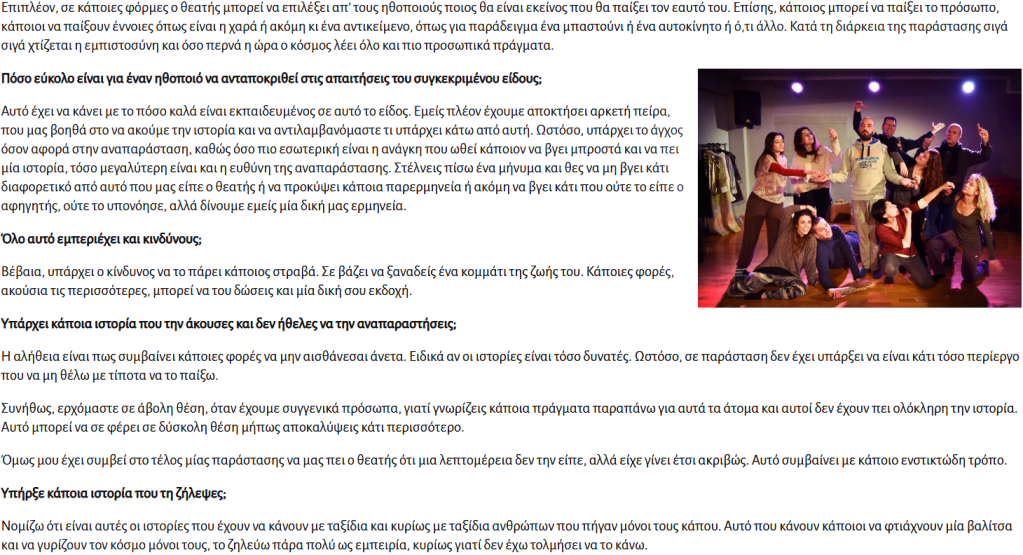 Επιπλέον, σε κάποιες φόρμες ο θεατής μπορεί να επιλέξει απ' τους ηθοποιούς ποιος θα είναι εκείνος που θα παίξει τον εαυτό του. Επίσης, κάποιος μπορεί να παίξει το πρόσωπο, κάποιοι να παίξουν έννοιες όπως είναι η χαρά ή ακόμη κι ένα αντικείμενο, όπως για παράδειγμα ένα μπαστούνι ή ένα αυτοκίνητο ή ό,τι άλλο. Κατά τη διάρκεια της παράστασης σιγά σιγά χτίζεται η εμπιστοσύνη και όσο περνά η ώρα ο κόσμος λέει όλο και πιο προσωπικά πράγματα.

Πόσο εύκολο είναι για έναν ηθοποιό να ανταποκριθεί στις απαιτήσεις του συγκεκριμένου είδους;

Αυτό έχει να κάνει με το πόσο καλά είναι εκπαιδευμένος σε αυτό το είδος. Εμείς πλέον έχουμε αποκτήσει αρκετή πείρα, που μας βοηθά στο να ακούμε την ιστορία και να αντιλαμβανόμαστε τι υπάρχει κάτω από αυτή. Ωστόσο, υπάρχει το άγχος όσον αφορά στην αναπαράσταση, καθώς όσο πιο εσωτερική είναι η ανάγκη που ωθεί κάποιον να βγει μπροστά και να πει μία ιστορία, τόσο μεγαλύτερη είναι και η ευθύνη της αναπαράστασης. Στέλνεις πίσω ένα μήνυμα και θες να μη βγει κάτι διαφορετικό από αυτό που μας είπε ο θεατής ή να προκύψει κάποια παρερμηνεία ή ακόμη να βγει κάτι που ούτε το είπε ο αφηγητής, ούτε το υπονόησε, αλλά δίνουμε εμείς μία δική μας ερμηνεία.

Όλο αυτό εμπεριέχει και κινδύνους;

Βέβαια, υπάρχει ο κίνδυνος να το πάρει κάποιος στραβά. Σε βάζει να ξαναδείς ένα κομμάτι της ζωής του. Κάποιες φορές, ακούσια τις περισσότερες, μπορεί να του δώσεις και μία δική σου εκδοχή.

Υπάρχει κάποια ιστορία που την άκουσες και δεν ήθελες να την αναπαραστήσεις;

Η αλήθεια είναι πως συμβαίνει κάποιες φορές να μην αισθάνεσαι άνετα. Ειδικά αν οι ιστορίες είναι τόσο δυνατές. Ωστόσο, σε παράσταση δεν έχει υπάρξει να είναι κάτι τόσο περίεργο που να μη θέλω με τίποτα να το παίξω.

Συνήθως, ερχόμαστε σε άβολη θέση, όταν έχουμε συγγενικά πρόσωπα, γιατί γνωρίζεις κάποια πράγματα παραπάνω για αυτά τα άτομα και αυτοί δεν έχουν πει ολόκληρη την ιστορία. Αυτό μπορεί να σε φέρει σε δύσκολη θέση μήπως αποκαλύψεις κάτι περισσότερο.

Όμως μου έχει συμβεί στο τέλος μίας παράστασης να μας πει ο θεατής ότι μια λεπτομέρεια δεν την είπε, αλλά είχε γίνει έτσι ακριβώς. Αυτό συμβαίνει με κάποιο ενστικτώδη τρόπο.

Υπήρξε κάποια ιστορία που τη ζήλεψες;

Νομίζω ότι είναι αυτές οι ιστορίες που έχουν να κάνουν με ταξίδια και κυρίως με ταξίδια ανθρώπων που πήγαν μόνοι τους κάπου. Αυτό που κάνουν κάποιοι να φτιάχνουν μία βαλίτσα και να γυρίζουν τον κόσμο μόνοι τους, το ζηλεύω πάρα πολύ ως εμπειρία, κυρίως γιατί δεν έχω τολμήσει να το κάνω.